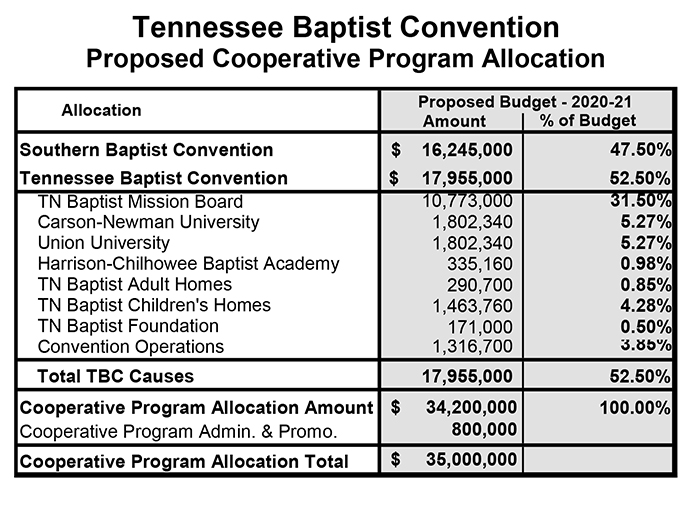 Tennessee Baptist Convention
Proposed Cooperative Program Allocation

| Allocation | Proposed Budget - 2020-21 Amount | % of Budget |
|---|---|---|
| Southern Baptist Convention | $ 16,245,000 | 47.50% |
| Tennessee Baptist Convention | $ 17,955,000 | 52.50% |
| TN Baptist Mission Board | 10,773,000 | 31.50% |
| Carson-Newman University | 1,802,340 | 5.27% |
| Union University | 1,802,340 | 5.27% |
| Harrison-Chilhowee Baptist Academy | 335,160 | 0.98% |
| TN Baptist Adult Homes | 290,700 | 0.85% |
| TN Baptist Children's Homes | 1,463,760 | 4.28% |
| TN Baptist Foundation | 171,000 | 0.50% |
| Convention Operations | 1,316,700 | 3.85% |
| Total TBC Causes | 17,955,000 | 52.50% |
| Cooperative Program Allocation Amount | $ 34,200,000 | 100.00% |
| Cooperative Program Admin. & Promo. | 800,000 | |
| Cooperative Program Allocation Total | $ 35,000,000 | |